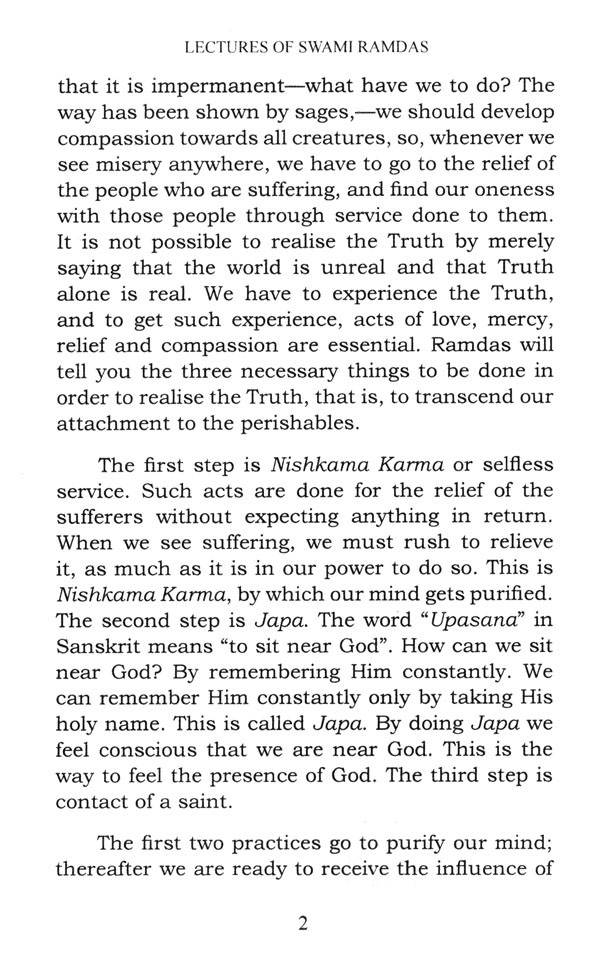 LECTURES OF SWAMI RAMDAS

that it is impermanent—what have we to do? The way has been shown by sages,—we should develop compassion towards all creatures, so, whenever we see misery anywhere, we have to go to the relief of the people who are suffering, and find our oneness with those people through service done to them. It is not possible to realise the Truth by merely saying that the world is unreal and that Truth alone is real. We have to experience the Truth, and to get such experience, acts of love, mercy, relief and compassion are essential. Ramdas will tell you the three necessary things to be done in order to realise the Truth, that is, to transcend our attachment to the perishables.

The first step is Nishkama Karma or selfless service. Such acts are done for the relief of the sufferers without expecting anything in return. When we see suffering, we must rush to relieve it, as much as it is in our power to do so. This is Nishkama Karma, by which our mind gets purified. The second step is Japa. The word "Upasana" in Sanskrit means "to sit near God". How can we sit near God? By remembering Him constantly. We can remember Him constantly only by taking His holy name. This is called Japa. By doing Japa we feel conscious that we are near God. This is the way to feel the presence of God. The third step is contact of a saint.

The first two practices go to purify our mind; thereafter we are ready to receive the influence of

2